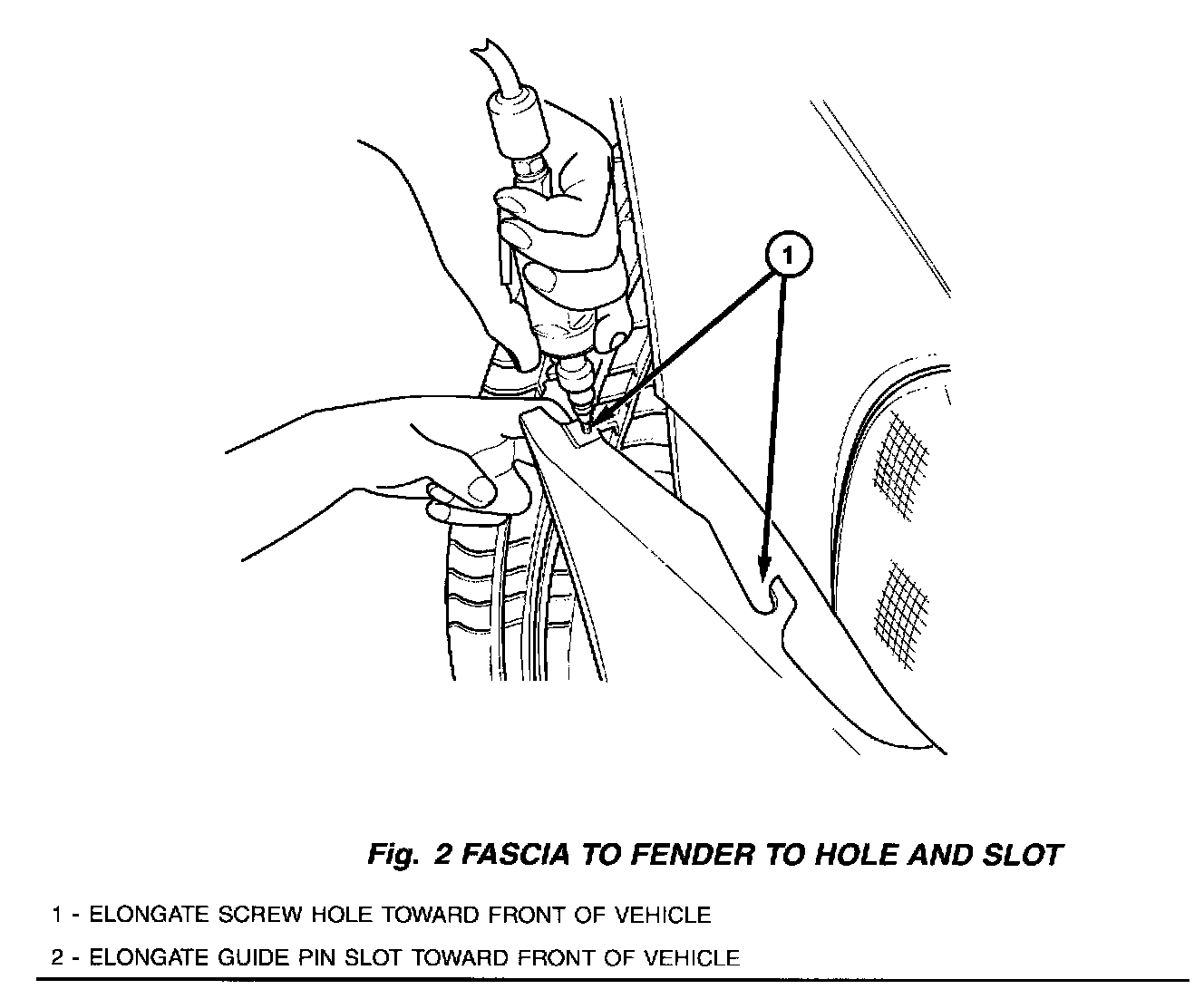 1

Fig. 2 FASCIA TO FENDER TO HOLE AND SLOT

1 - ELONGATE SCREW HOLE TOWARD FRONT OF VEHICLE

2 - ELONGATE GUIDE PIN SLOT TOWARD FRONT OF VEHICLE